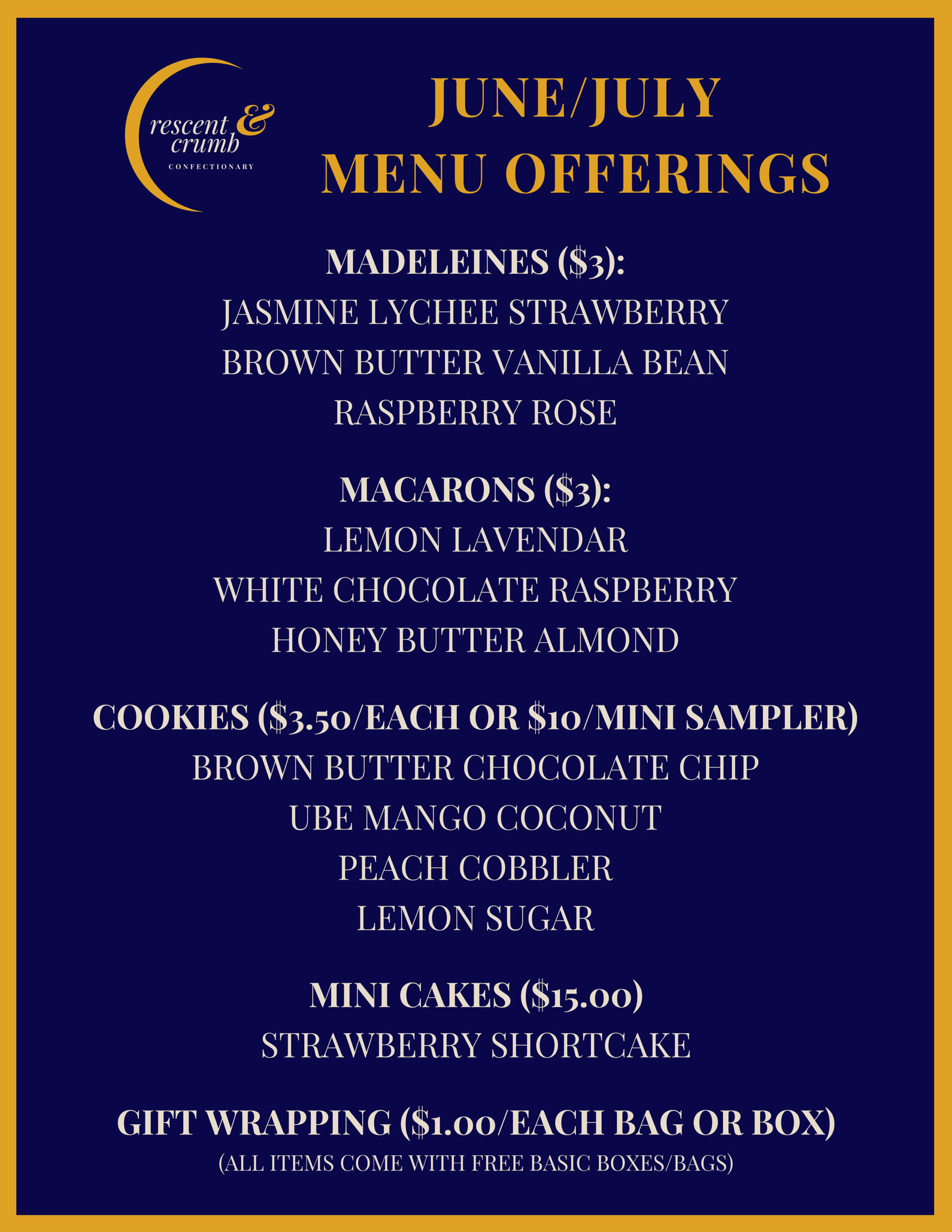 rescent &
crumb
CONFECTIONARY

JUNE/JULY
MENU OFFERINGS

MADELEINES ($3):
JASMINE LYCHEE STRAWBERRY
BROWN BUTTER VANILLA BEAN
RASPBERRY ROSE

MACARONS ($3):
LEMON LAVENDAR
WHITE CHOCOLATE RASPBERRY
HONEY BUTTER ALMOND

COOKIES ($3.50/EACH OR $10/MINI SAMPLER)
BROWN BUTTER CHOCOLATE CHIP
UBE MANGO COCONUT
PEACH COBBLER
LEMON SUGAR

MINI CAKES ($15.00)
STRAWBERRY SHORTCAKE

GIFT WRAPPING ($1.00/EACH BAG OR BOX)
(ALL ITEMS COME WITH FREE BASIC BOXES/BAGS)